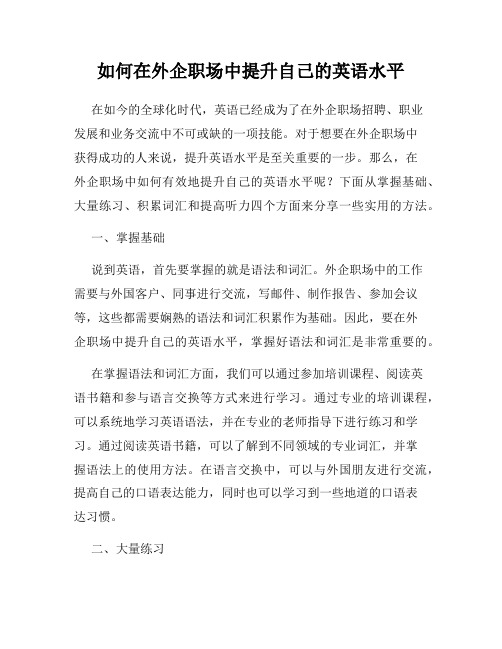 如何在外企职场中提升自己的英语水平

在如今的全球化时代，英语已经成为了在外企职场招聘、职业发展和业务交流中不可或缺的一项技能。对于想要在外企职场中获得成功的人来说，提升英语水平是至关重要的一步。那么，在外企职场中如何有效地提升自己的英语水平呢？下面从掌握基础、大量练习、积累词汇和提高听力四个方面来分享一些实用的方法。

一、掌握基础

说到英语，首先要掌握的就是语法和词汇。外企职场中的工作需要与外国客户、同事进行交流，写邮件、制作报告、参加会议等，这些都需要娴熟的语法和词汇积累作为基础。因此，要在外企职场中提升自己的英语水平，掌握好语法和词汇是非常重要的。

在掌握语法和词汇方面，我们可以通过参加培训课程、阅读英语书籍和参与语言交换等方式来进行学习。通过专业的培训课程，可以系统地学习英语语法，并在专业的老师指导下进行练习和学习。通过阅读英语书籍，可以了解到不同领域的专业词汇，并掌握语法上的使用方法。在语言交换中，可以与外国朋友进行交流，提高自己的口语表达能力，同时也可以学习到一些地道的口语表达习惯。

二、大量练习